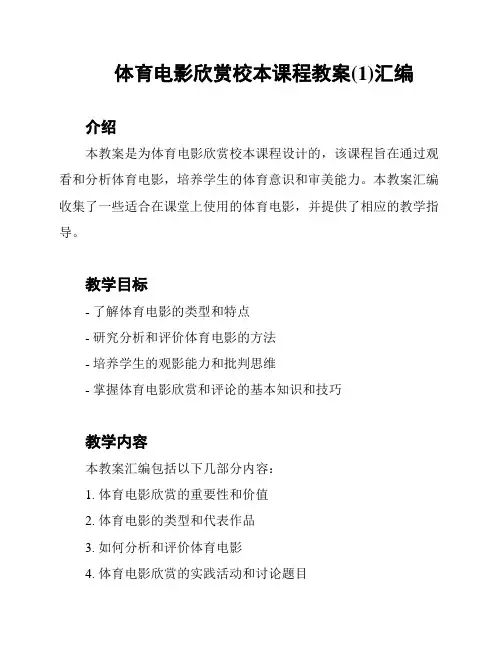 体育电影欣赏校本课程教案(1)汇编

介绍

本教案是为体育电影欣赏校本课程设计的，该课程旨在通过观看和分析体育电影，培养学生的体育意识和审美能力。本教案汇编收集了一些适合在课堂上使用的体育电影，并提供了相应的教学指导。

教学目标

- 了解体育电影的类型和特点
- 研究分析和评价体育电影的方法
- 培养学生的观影能力和批判思维
- 掌握体育电影欣赏和评论的基本知识和技巧

教学内容

本教案汇编包括以下几部分内容：

1. 体育电影欣赏的重要性和价值
2. 体育电影的类型和代表作品
3. 如何分析和评价体育电影
4. 体育电影欣赏的实践活动和讨论题目